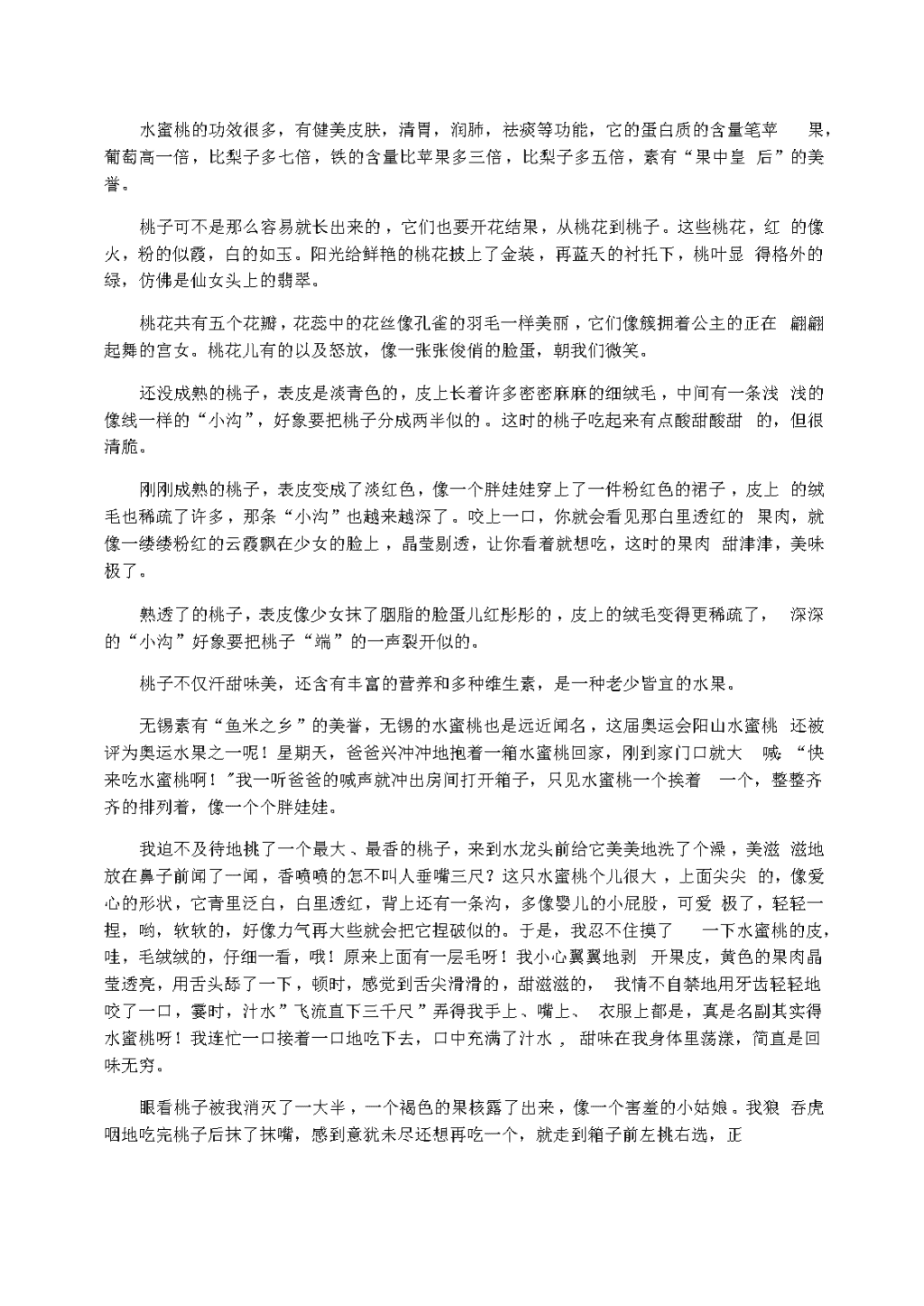 水蜜桃的功效很多，有健美皮肤，清胃，润肺，祛痰等功能，它的蛋白质的含量笔苹 果，葡萄高一倍，比梨子多七倍，铁的含量比苹果多三倍，比梨子多五倍，素有“果中皇 后”的美誉。

桃子可不是那么容易就长出来的，它们也要开花结果，从桃花到桃子。这些桃花，红 的像火，粉的似霞，白的如玉。阳光给鲜艳的桃花披上了金装，再蓝天的衬托下，桃叶显 得格外的绿，仿佛是仙女头上的翡翠。

桃花共有五个花瓣，花蕊中的花丝像孔雀的羽毛一样美丽，它们像簇拥着公主的正在 翩翩起舞的宫女。桃花儿有的以及怒放，像一张张俊俏的脸蛋，朝我们微笑。

还没成熟的桃子，表皮是淡青色的，皮上长着许多密密麻麻的细绒毛，中间有一条浅 浅的像线一样的“小沟”，好象要把桃子分成两半似的。这时的桃子吃起来有点酸甜酸甜 的，但很清脆。

刚刚成熟的桃子，表皮变成了淡红色，像一个胖娃娃穿上了一件粉红色的裙子，皮上 的绒毛也稀疏了许多，那条“小沟”也越来越深了。咬上一口，你就会看见那白里透红的 果肉，就像一缕缕粉红的云霞飘在少女的脸上，晶莹剔透，让你看着就想吃，这时的果肉 甜津津，美味极了。

熟透了的桃子，表皮像少女抹了胭脂的脸蛋儿红彤彤的，皮上的绒毛变得更稀疏了， 深深的“小沟”好象要把桃子“端”的一声裂开似的。

桃子不仅汗甜味美，还含有丰富的营养和多种维生素，是一种老少皆宜的水果。

无锡素有“鱼米之乡”的美誉，无锡的水蜜桃也是远近闻名，这届奥运会阳山水蜜桃 还被评为奥运水果之一呢！星期天，爸爸兴冲冲地抱着一箱水蜜桃回家，刚到家门口就大 喊：“快来吃水蜜桃啊！”我一听爸爸的喊声就冲出房间打开箱子，只见水蜜桃一个挨着 一个，整整齐齐的排列着，像一个个胖娃娃。

我迫不及待地挑了一个最大、最香的桃子，来到水龙头前给它美美地洗了个澡，美滋 滋地放在鼻子前闻了一闻，香喷喷的怎不叫人垂嘴三尺？这只水蜜桃个儿很大，上面尖尖 的，像爱心的形状，它青里泛白，白里透红，背上还有一条沟，多像婴儿的小屁股，可爱 极了，轻轻一捏，哟，软软的，好像力气再大些就会把它捏破似的。于是，我忍不住摸了 一下水蜜桃的皮，哇，毛绒绒的，仔细一看，哦！原来上面有一层毛呀！我小心翼翼地剥 开果皮，黄色的果肉晶莹透亮，用舌头舔了一下，顿时，感觉到舌尖滑滑的，甜滋滋的， 我情不自禁地用牙齿轻轻地咬了一口，霎时，汁水”飞流直下三千尺”弄得我手上、嘴上、 衣服上都是，真是名副其实得水蜜桃呀！我连忙一口接着一口地吃下去，口中充满了汁水， 甜味在我身体里荡漾，简直是回味无穷。

眼看桃子被我消灭了一大半，一个褐色的果核露了出来，像一个害羞的小姑娘。我狼 吞虎咽地吃完桃子后抹了抹嘴，感到意犹未尽还想再吃一个，就走到箱子前左挑右选，正